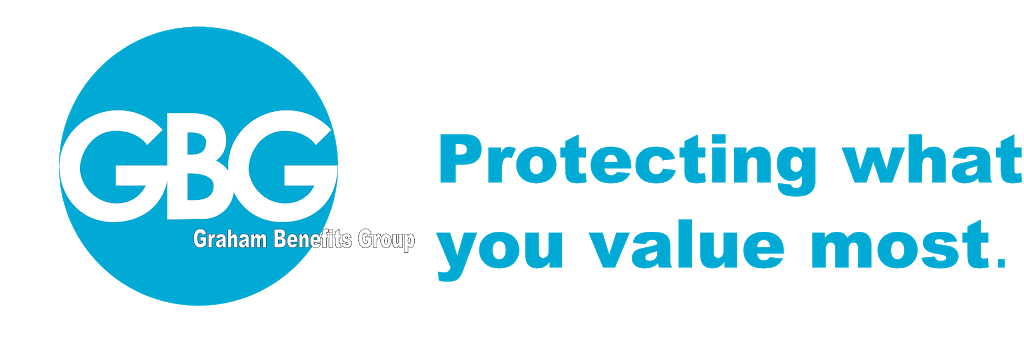 GBG
Graham Benefits Group

Protecting what you value most.